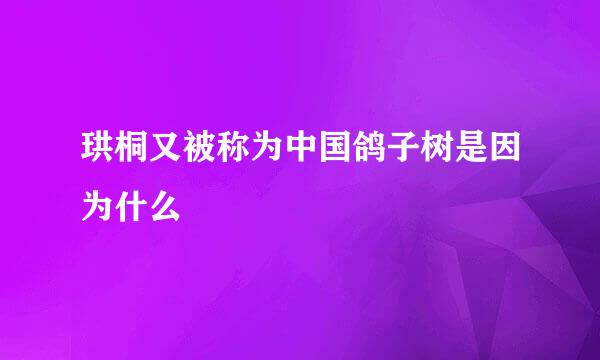 珙桐又被称为中国鸽子树是因为什么